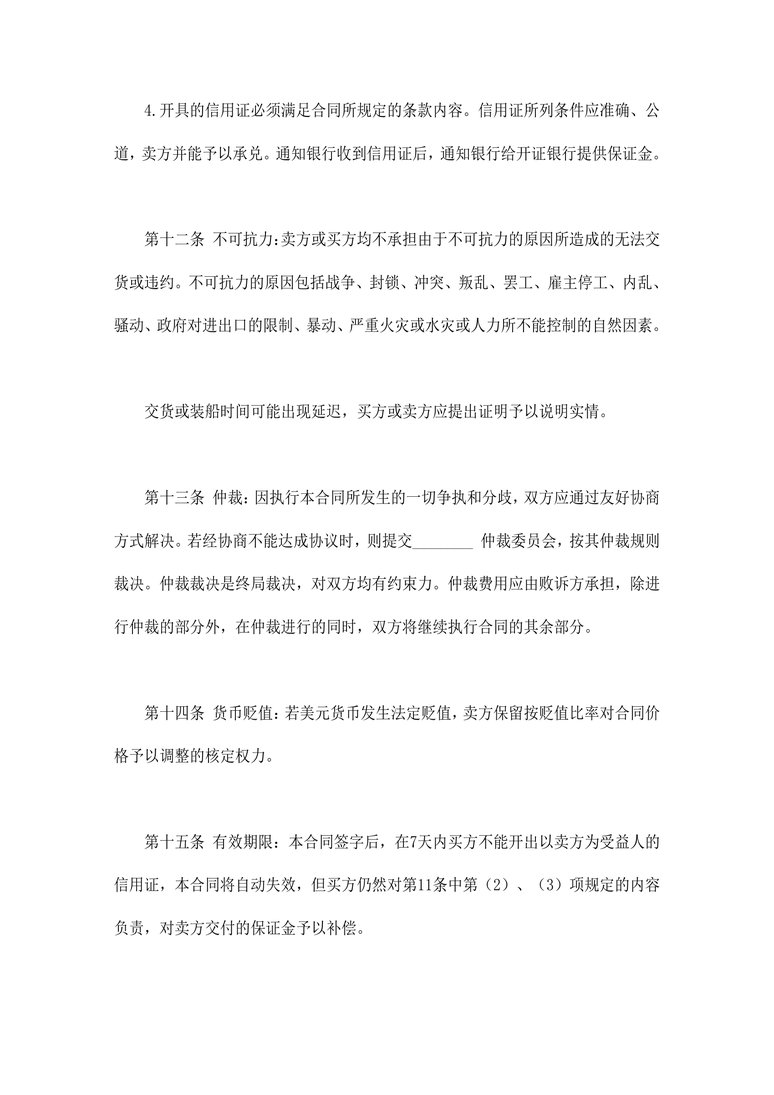 4.开具的信用证必须满足合同所规定的条款内容。信用证所列条件应准确、公道，卖方并能予以承兑。通知银行收到信用证后，通知银行给开证银行提供保证金。

第十二条 不可抗力：卖方或买方均不承担由于不可抗力的原因所造成的无法交货或违约。不可抗力的原因包括战争、封锁、冲突、叛乱、罢工、雇主停工、内乱、骚动、政府对进出口的限制、暴动、严重火灾或水灾或人力所不能控制的自然因素。

交货或装船时间可能出现延迟，买方或卖方应提出证明予以说明实情。

第十三条 仲裁：因执行本合同所发生的一切争执和分歧，双方应通过友好协商方式解决。若经协商不能达成协议时，则提交________ 仲裁委员会，按其仲裁规则裁决。仲裁裁决是终局裁决，对双方均有约束力。仲裁费用应由败诉方承担，除进行仲裁的部分外，在仲裁进行的同时，双方将继续执行合同的其余部分。

第十四条 货币贬值：若美元货币发生法定贬值，卖方保留按贬值比率对合同价格予以调整的核定权力。

第十五条 有效期限：本合同签字后，在7天内买方不能开出以卖方为受益人的信用证，本合同将自动失效，但买方仍然对第11条中第（2）、（3）项规定的内容负责，对卖方交付的保证金予以补偿。